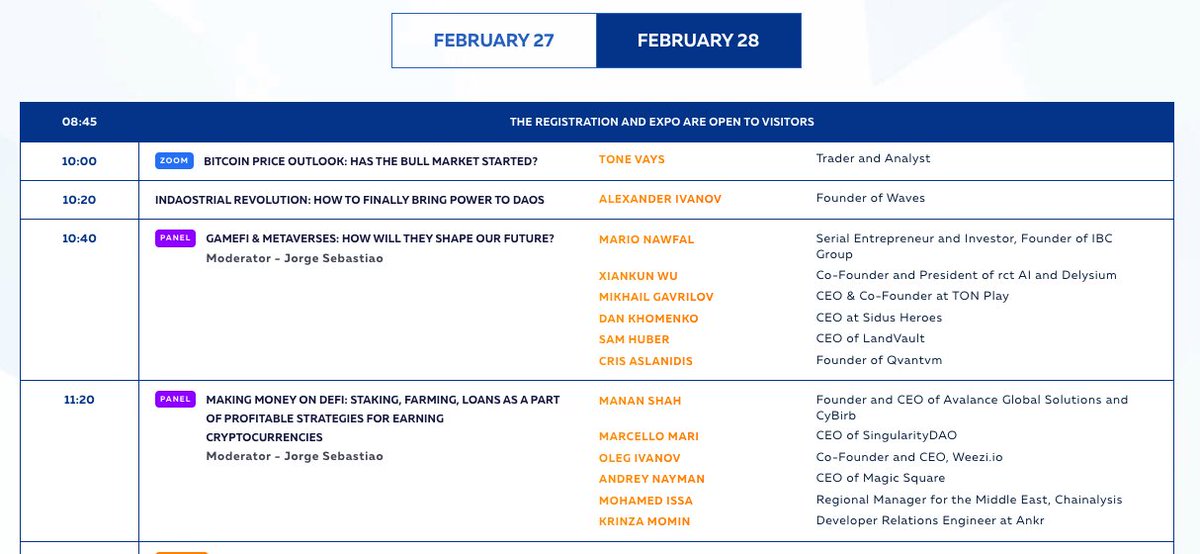 FEBRUARY 27 FEBRUARY 28

| 08:45 | THE REGISTRATION AND EXPO ARE OPEN TO VISITORS | | |
|---|---|---|---|
| 10:00 | ZOOM BITCOIN PRICE OUTLOOK: HAS THE BULL MARKET STARTED? | TONE VAYS | Trader and Analyst |
| 10:20 | INDAOSTRIAL REVOLUTION: HOW TO FINALLY BRING POWER TO DAOS | ALEXANDER IVANOV | Founder of Waves |
| 10:40 | PANEL GAMEFI & METAVERSES: HOW WILL THEY SHAPE OUR FUTURE? Moderator – Jorge Sebastiao | MARIO NAWFAL | Serial Entrepreneur and Investor, Founder of IBC Group |
| | | XIANKUN WU | Co-Founder and President of rct AI and Delysium |
| | | MIKHAIL GAVRILOV | CEO & Co-Founder at TON Play |
| | | DAN KHOMENKO | CEO at Sidus Heroes |
| | | SAM HUBER | CEO of LandVault |
| | | CRIS ASLANIDIS | Founder of Qvantvm |
| 11:20 | PANEL MAKING MONEY ON DEFI: STAKING, FARMING, LOANS AS A PART OF PROFITABLE STRATEGIES FOR EARNING CRYPTOCURRENCIES Moderator – Jorge Sebastiao | MANAN SHAH | Founder and CEO of Avalance Global Solutions and CyBirb |
| | | MARCELLO MARI | CEO of SingularityDAO |
| | | OLEG IVANOV | Co-Founder and CEO, Weezi.io |
| | | ANDREY NAYMAN | CEO of Magic Square |
| | | MOHAMED ISSA | Regional Manager for the Middle East, Chainalysis |
| | | KRINZA MOMIN | Developer Relations Engineer at Ankr |